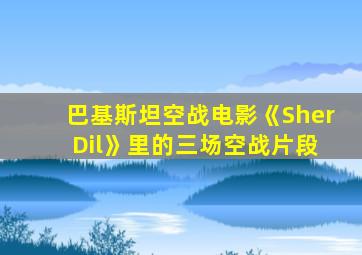 巴基斯坦空战电影《Sher Dil》里的三场空战片段